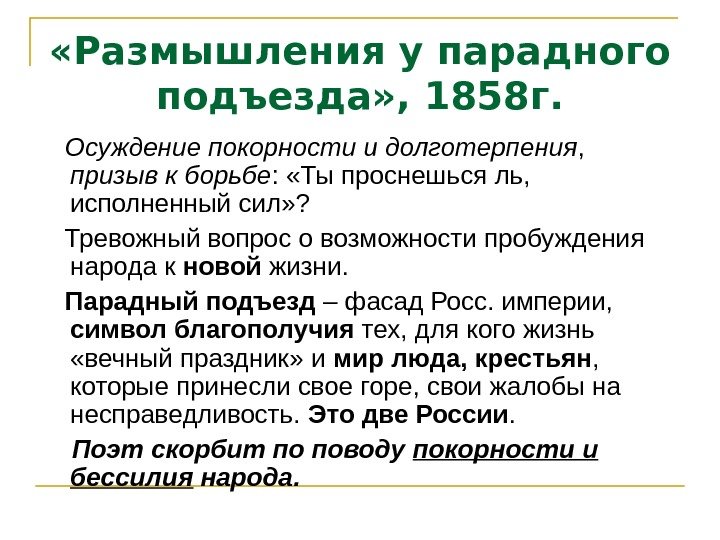 «Размышления у парадного подъезда», 1858г.

Осуждение покорности и долготерпения, призыв к борьбе: «Ты проснешься ль, исполненный сил»?

Тревожный вопрос о возможности пробуждения народа к новой жизни.

Парадный подъезд – фасад Росс. империи, символ благополучия тех, для кого жизнь «вечный праздник» и мир люда, крестьян, которые принесли свое горе, свои жалобы на несправедливость. Это две России.

Поэт скорбит по поводу покорности и бессилия народа.